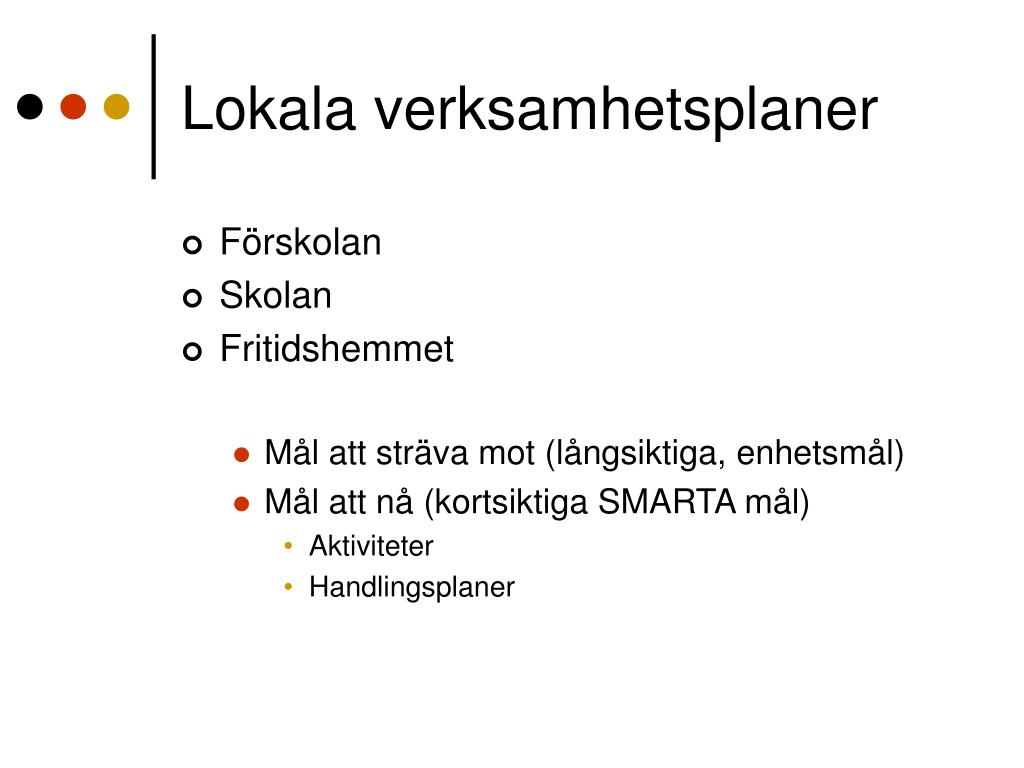 Lokala verksamhetsplaner

Förskolan
Skolan
Fritidshemmet

Mål att sträva mot (långsiktiga, enhetsmål)
Mål att nå (kortsiktiga SMARTA mål)
Aktiviteter
Handlingsplaner